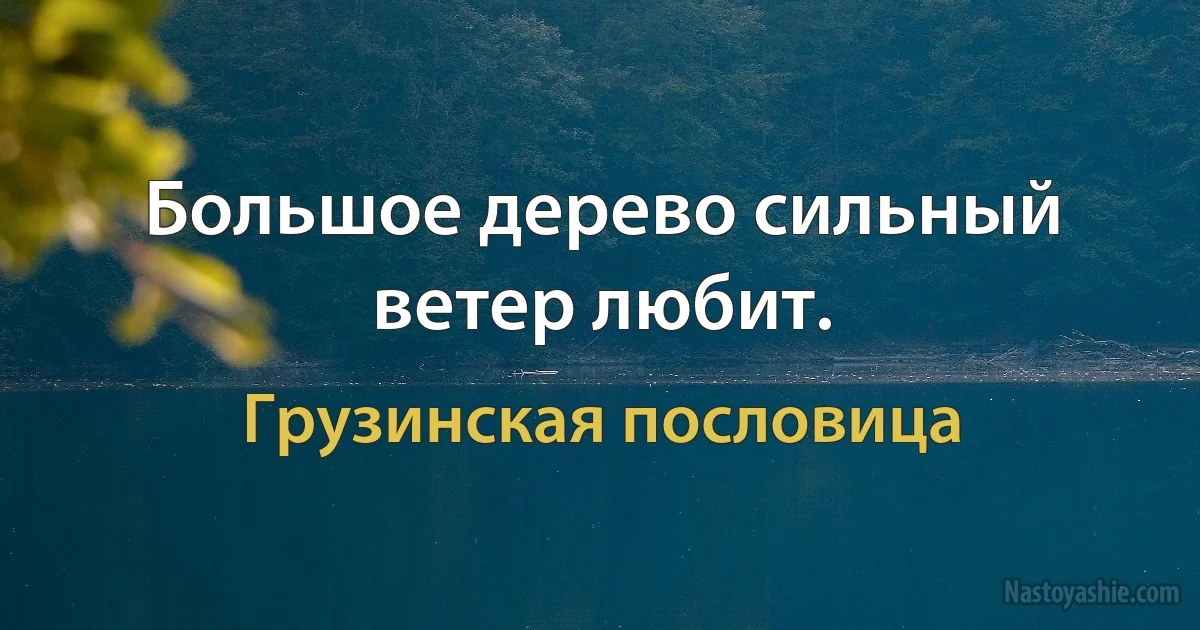 Большое дерево сильный ветер любит.

Грузинская пословица

Nastoyashie.com